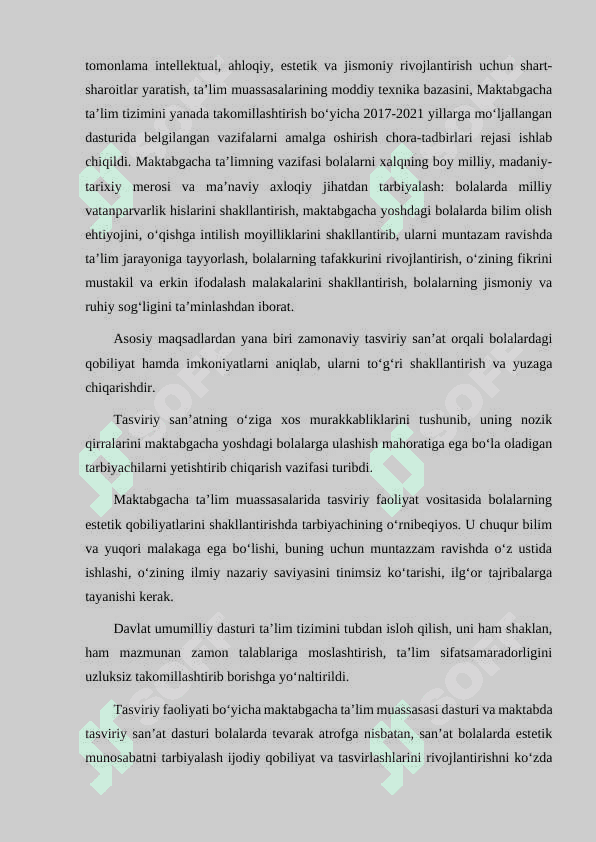 tomonlama intellektual, ahloqiy, estetik va jismoniy rivojlantirish uchun shart-sharoitlar yaratish, ta’lim muassasalarining moddiy texnika bazasini, Maktabgacha ta’lim tizimini yanada takomillashtirish bo‘yicha 2017-2021 yillarga mo‘ljallangan dasturida belgilangan vazifalarni amalga oshirish chora-tadbirlari rejasi ishlab chiqildi. Maktabgacha ta’limning vazifasi bolalarni xalqning boy milliy, madaniy-tarixiy merosi va ma’naviy axloqiy jihatdan tarbiyalash: bolalarda milliy vatanparvarlik hislarini shakllantirish, maktabgacha yoshdagi bolalarda bilim olish ehtiyojini, o‘qishga intilish moyilliklarini shakllantirib, ularni muntazam ravishda ta’lim jarayoniga tayyorlash, bolalarning tafakkurini rivojlantirish, o‘zining fikrini mustakil va erkin ifodalash malakalarini shakllantirish, bolalarning jismoniy va ruhiy sog‘ligini ta’minlashdan iborat.

Asosiy maqsadlardan yana biri zamonaviy tasviriy san’at orqali bolalardagi qobiliyat hamda imkoniyatlarni aniqlab, ularni to‘g‘ri shakllantirish va yuzaga chiqarishdir.

Tasviriy san’atning o‘ziga xos murakkabliklarini tushunib, uning nozik qirralarini maktabgacha yoshdagi bolalarga ulashish mahoratiga ega bo‘la oladigan tarbiyachilarni yetishtirib chiqarish vazifasi turibdi.

Maktabgacha ta’lim muassasalarida tasviriy faoliyat vositasida bolalarning estetik qobiliyatlarini shakllantirishda tarbiyachining o‘rnibeqiyos. U chuqur bilim va yuqori malakaga ega bo‘lishi, buning uchun muntazzam ravishda o‘z ustida ishlashi, o‘zining ilmiy nazariy saviyasini tinimsiz ko‘tarishi, ilg‘or tajribalarga tayanishi kerak.

Davlat umumilliy dasturi ta’lim tizimini tubdan isloh qilish, uni ham shaklan, ham mazmunan zamon talablariga moslashtirish, ta’lim sifatsamaradorligini uzluksiz takomillashtirib borishga yo‘naltirildi.

Tasviriy faoliyati bo‘yicha maktabgacha ta’lim muassasasi dasturi va maktabda tasviriy san’at dasturi bolalarda tevarak atrofga nisbatan, san’at bolalarda estetik munosabatni tarbiyalash ijodiy qobiliyat va tasvirlashlarini rivojlantirishni ko‘zda